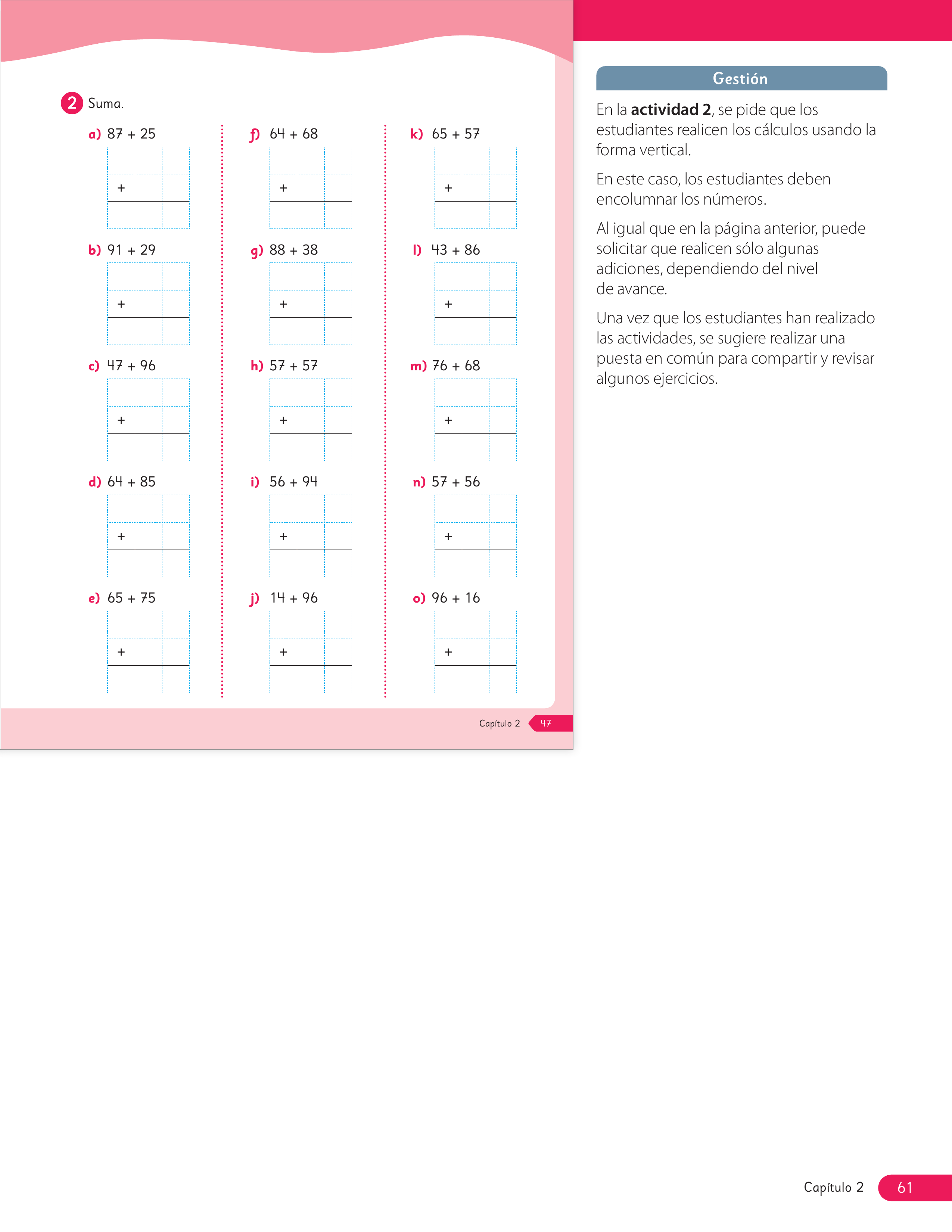 2 Suma.

a) 87 + 25

+

b) 91 + 29

+

c) 47 + 96

+

d) 64 + 85

+

e) 65 + 75

+

f) 64 + 68

+

g) 88 + 38

+

h) 57 + 57

+

i) 56 + 94

+

j) 14 + 96

+

k) 65 + 57

+

l) 43 + 86

+

m) 76 + 68

+

n) 57 + 56

+

o) 96 + 16

+

Capítulo 2 47

Gestión

En la actividad 2, se pide que los estudiantes realicen los cálculos usando la forma vertical.

En este caso, los estudiantes deben encolumnar los números.

Al igual que en la página anterior, puede solicitar que realicen sólo algunas adiciones, dependiendo del nivel de avance.

Una vez que los estudiantes han realizado las actividades, se sugiere realizar una puesta en común para compartir y revisar algunos ejercicios.

Capítulo 2 61